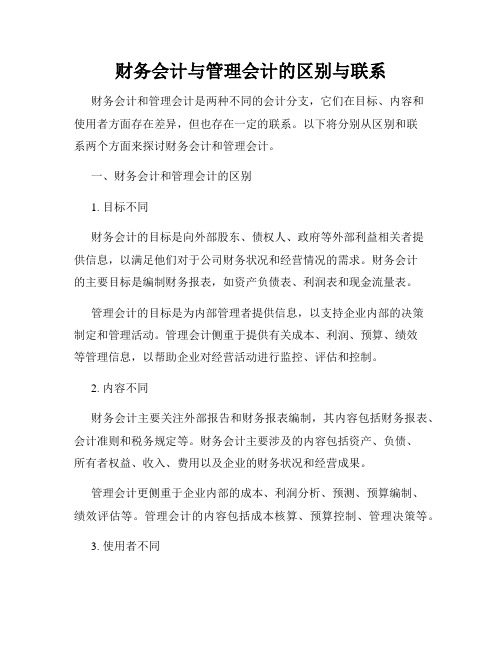 财务会计与管理会计的区别与联系

财务会计和管理会计是两种不同的会计分支，它们在目标、内容和使用者方面存在差异，但也存在一定的联系。以下将分别从区别和联系两个方面来探讨财务会计和管理会计。

一、财务会计和管理会计的区别

1. 目标不同

财务会计的目标是向外部股东、债权人、政府等外部利益相关者提供信息，以满足他们对于公司财务状况和经营情况的需求。财务会计的主要目标是编制财务报表，如资产负债表、利润表和现金流量表。

管理会计的目标是为内部管理者提供信息，以支持企业内部的决策制定和管理活动。管理会计侧重于提供有关成本、利润、预算、绩效等管理信息，以帮助企业对经营活动进行监控、评估和控制。

2. 内容不同

财务会计主要关注外部报告和财务报表编制，其内容包括财务报表、会计准则和税务规定等。财务会计主要涉及的内容包括资产、负债、所有者权益、收入、费用以及企业的财务状况和经营成果。

管理会计更侧重于企业内部的成本、利润分析、预测、预算编制、绩效评估等。管理会计的内容包括成本核算、预算控制、管理决策等。

3. 使用者不同